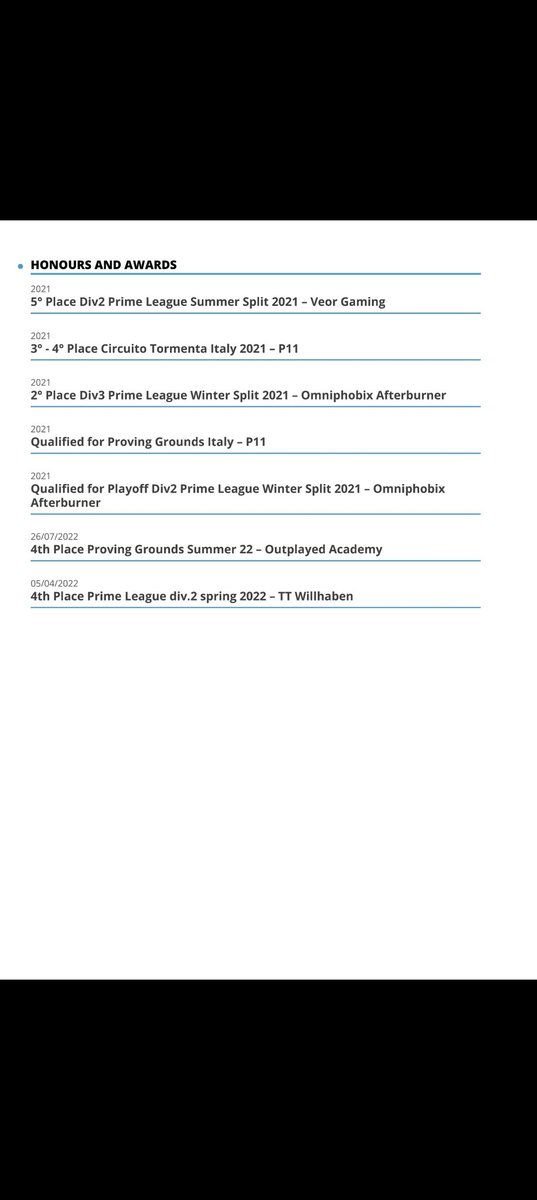 HONOURS AND AWARDS

2021
5° Place Div2 Prime League Summer Split 2021 – Veor Gaming

2021
3° - 4° Place Circuito Tormenta Italy 2021 – P11

2021
2° Place Div3 Prime League Winter Split 2021 – Omniphobix Afterburner

2021
Qualified for Proving Grounds Italy – P11

2021
Qualified for Playoff Div2 Prime League Winter Split 2021 – Omniphobix Afterburner

26/07/2022
4th Place Proving Grounds Summer 22 – Outplayed Academy

05/04/2022
4th Place Prime League div.2 spring 2022 – TT Willhaben